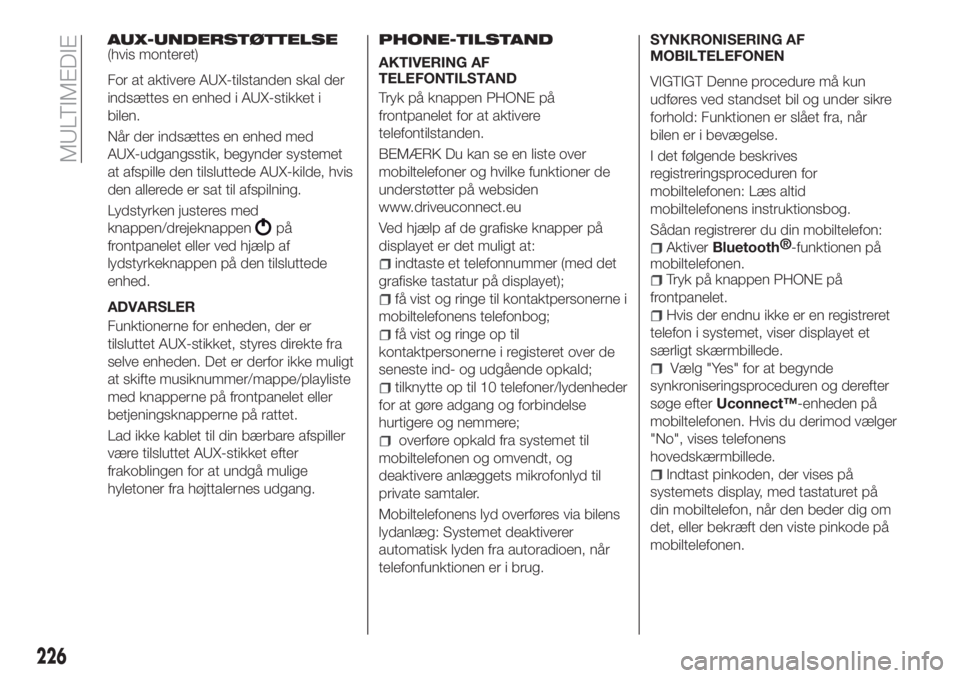 MULTIMEDIE

AUX-UNDERSTØTTELSE
(hvis monteret)

For at aktivere AUX-tilstanden skal der indsættes en enhed i AUX-stikket i bilen.

Når der indsættes en enhed med AUX-udgangsstik, begynder systemet at afspille den tilsluttede AUX-kilde, hvis den allerede er sat til afspilning.

Lydstyrken justeres med knappen/drejeknappen på frontpanelet eller ved hjælp af lydstyrkeknappen på den tilsluttede enhed.

ADVARSLER

Funktionerne for enheden, der er tilsluttet AUX-stikket, styres direkte fra selve enheden. Det er derfor ikke muligt at skifte musiknummer/mappe/playliste med knapperne på frontpanelet eller betjeningsknapperne på rattet.

Lad ikke kablet til din bærbare afspiller være tilsluttet AUX-stikket efter frakoblingen for at undgå mulige hyletoner fra højttalernes udgang.

PHONE-TILSTAND

AKTIVERING AF TELEFONTILSTAND

Tryk på knappen PHONE på frontpanelet for at aktivere telefontilstanden.

BEMÆRK Du kan se en liste over mobiltelefoner og hvilke funktioner de understøtter på websiden www.driveuconnect.eu

Ved hjælp af de grafiske knapper på displayet er det muligt at:
indtaste et telefonnummer (med det grafiske tastatur på displayet);
få vist og ringe til kontaktpersonerne i mobiltelefonens telefonbog;
få vist og ringe op til kontaktpersonerne i registeret over de seneste ind- og udgående opkald;
tilknytte op til 10 telefoner/lydenheder for at gøre adgang og forbindelse hurtigere og nemmere;
overføre opkald fra systemet til mobiltelefonen og omvendt, og deaktivere anlæggets mikrofonlyd til private samtaler.

Mobiltelefonens lyd overføres via bilens lydanlæg: Systemet deaktiverer automatisk lyden fra autoradioen, når telefonfunktionen er i brug.

SYNKRONISERING AF MOBILTELEFONEN

VIGTIGT Denne procedure må kun udføres ved standset bil og under sikre forhold: Funktionen er slået fra, når bilen er i bevægelse.

I det følgende beskrives registreringsproceduren for mobiltelefonen: Læs altid mobiltelefonens instruktionsbog.

Sådan registrerer du din mobiltelefon:
Aktiver Bluetooth®-funktionen på mobiltelefonen.
Tryk på knappen PHONE på frontpanelet.
Hvis der endnu ikke er en registreret telefon i systemet, viser displayet et særligt skærmbillede.
Vælg "Yes" for at begynde synkroniseringsproceduren og derefter søge efter Uconnect™-enheden på mobiltelefonen. Hvis du derimod vælger "No", vises telefonens hovedskærmbillede.
Indtast pinkoden, der vises på systemets display, med tastaturet på din mobiltelefon, når den beder dig om det, eller bekræft den viste pinkode på mobiltelefonen.

226

carmanualsonline.info